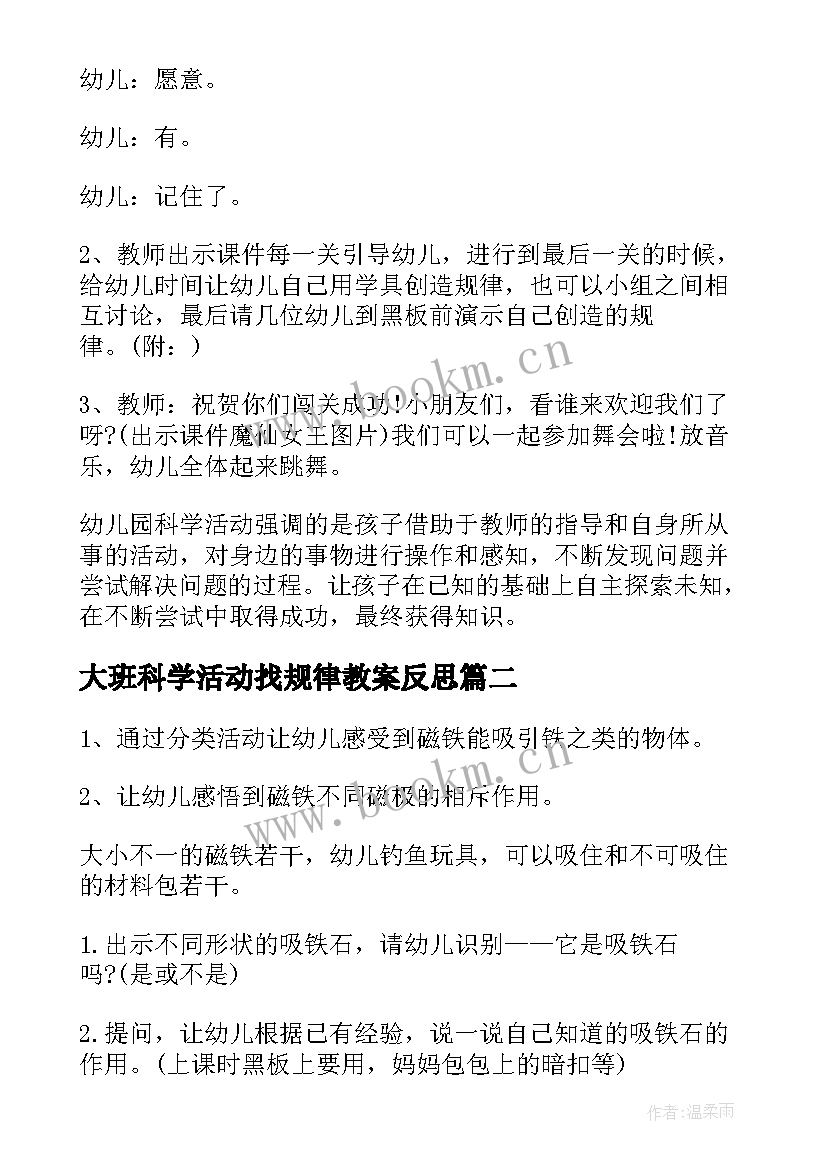 幼儿：愿意。

幼儿：有。

幼儿：记住了。

2、教师出示课件每一关引导幼儿，进行到最后一关的时候，给幼儿时间让幼儿自己用学具创造规律，也可以小组之间相互讨论，最后请几位幼儿到黑板前演示自己创造的规律。(附：)

3、教师：祝贺你们闯关成功!小朋友们，看谁来欢迎我们了呀?(出示课件魔仙女王图片)我们可以一起参加舞会啦!放音乐，幼儿全体起来跳舞。

幼儿园科学活动强调的是孩子借助于教师的指导和自身所从事的活动，对身边的事物进行操作和感知，不断发现问题并尝试解决问题的过程。让孩子在已知的基础上自主探索未知，在不断尝试中取得成功，最终获得知识。

大班科学活动找规律教案反思篇二

1、通过分类活动让幼儿感受到磁铁能吸引铁之类的物体。

2、让幼儿感悟到磁铁不同磁极的相斥作用。

大小不一的磁铁若干，幼儿钓鱼玩具，可以吸住和不可吸住的材料包若干。

1.出示不同形状的吸铁石，请幼儿识别——它是吸铁石吗?(是或不是)

2.提问，让幼儿根据已有经验，说一说自己知道的吸铁石的作用。(上课时黑板上要用，妈妈包包上的暗扣等)

www.bookm.cn

www.bookm.cn

作者：温柔雨